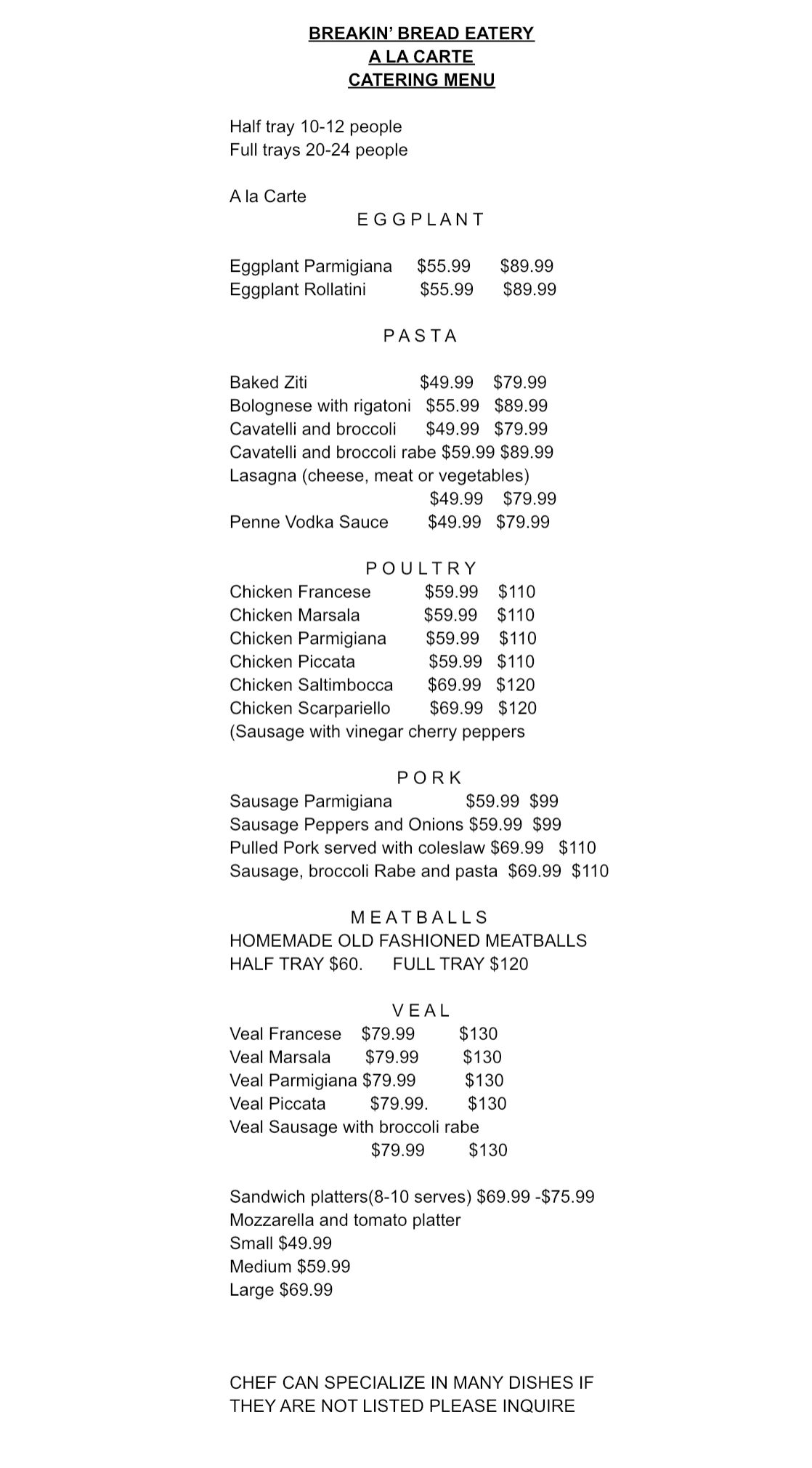 BREAKIN' BREAD EATERY
A LA CARTE
CATERING MENU

Half tray 10-12 people
Full trays 20-24 people

A la Carte
EGGPLANT

Eggplant Parmigiana $55.99 $89.99
Eggplant Rollatini $55.99 $89.99

PASTA

Baked Ziti $49.99 $79.99
Bolognese with rigatoni $55.99 $89.99
Cavatelli and broccoli $49.99 $79.99
Cavatelli and broccoli rabe $59.99 $89.99
Lasagna (cheese, meat or vegetables)
$49.99 $79.99
Penne Vodka Sauce $49.99 $79.99

POULTRY
Chicken Francese $59.99 $110
Chicken Marsala $59.99 $110
Chicken Parmigiana $59.99 $110
Chicken Piccata $59.99 $110
Chicken Saltimbocca $69.99 $120
Chicken Scarpariello $69.99 $120
(Sausage with vinegar cherry peppers

PORK
Sausage Parmigiana $59.99 $99
Sausage Peppers and Onions $59.99 $99
Pulled Pork served with coleslaw $69.99 $110
Sausage, broccoli Rabe and pasta $69.99 $110

MEATBALLS
HOMEMADE OLD FASHIONED MEATBALLS
HALF TRAY $60. FULL TRAY $120

VEAL
Veal Francese $79.99 $130
Veal Marsala $79.99 $130
Veal Parmigiana $79.99 $130
Veal Piccata $79.99. $130
Veal Sausage with broccoli rabe
$79.99 $130

Sandwich platters(8-10 serves) $69.99 -$75.99
Mozzarella and tomato platter
Small $49.99
Medium $59.99
Large $69.99

CHEF CAN SPECIALIZE IN MANY DISHES IF THEY ARE NOT LISTED PLEASE INQUIRE